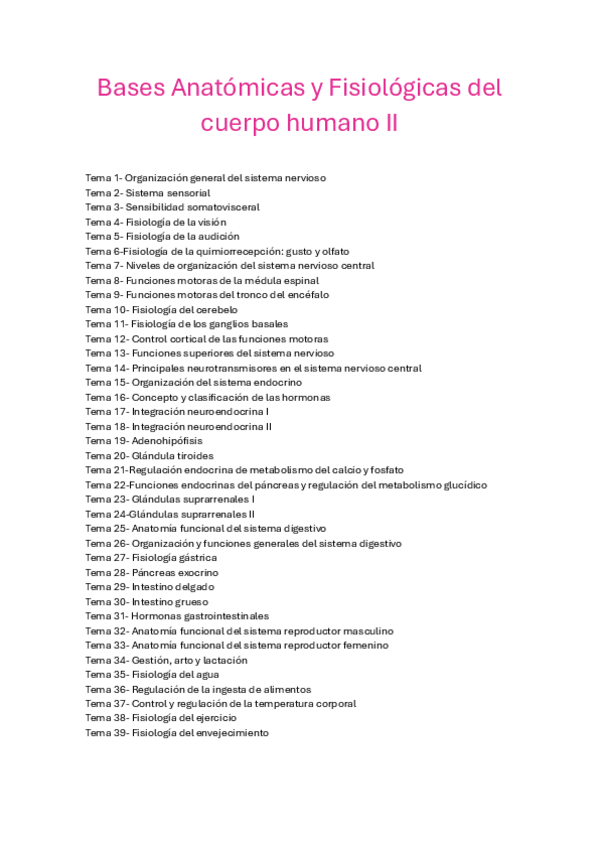 Bases Anatómicas y Fisiológicas del cuerpo humano II

Tema 1- Organización general del sistema nervioso
Tema 2- Sistema sensorial
Tema 3- Sensibilidad somatovisceral
Tema 4- Fisiología de la visión
Tema 5- Fisiología de la audición
Tema 6-Fisiología de la quimiorrecepción: gusto y olfato
Tema 7- Niveles de organización del sistema nervioso central
Tema 8- Funciones motoras de la médula espinal
Tema 9- Funciones motoras del tronco del encéfalo
Tema 10- Fisiología del cerebelo
Tema 11- Fisiología de los ganglios basales
Tema 12- Control cortical de las funciones motoras
Tema 13- Funciones superiores del sistema nervioso
Tema 14- Principales neurotransmisores en el sistema nervioso central
Tema 15- Organización del sistema endocrino
Tema 16- Concepto y clasificación de las hormonas
Tema 17- Integración neuroendocrina I
Tema 18- Integración neuroendocrina II
Tema 19- Adenohipófisis
Tema 20- Glándula tiroides
Tema 21-Regulación endocrina de metabolismo del calcio y fosfato
Tema 22-Funciones endocrinas del páncreas y regulación del metabolismo glucídico
Tema 23- Glándulas suprarrenales I
Tema 24-Glándulas suprarrenales II
Tema 25- Anatomía funcional del sistema digestivo
Tema 26- Organización y funciones generales del sistema digestivo
Tema 27- Fisiología gástrica
Tema 28- Páncreas exocrino
Tema 29- Intestino delgado
Tema 30- Intestino grueso
Tema 31- Hormonas gastrointestinales
Tema 32- Anatomía funcional del sistema reproductor masculino
Tema 33- Anatomía funcional del sistema reproductor femenino
Tema 34- Gestión, arto y lactación
Tema 35- Fisiología del agua
Tema 36- Regulación de la ingesta de alimentos
Tema 37- Control y regulación de la temperatura corporal
Tema 38- Fisiología del ejercicio
Tema 39- Fisiología del envejecimiento